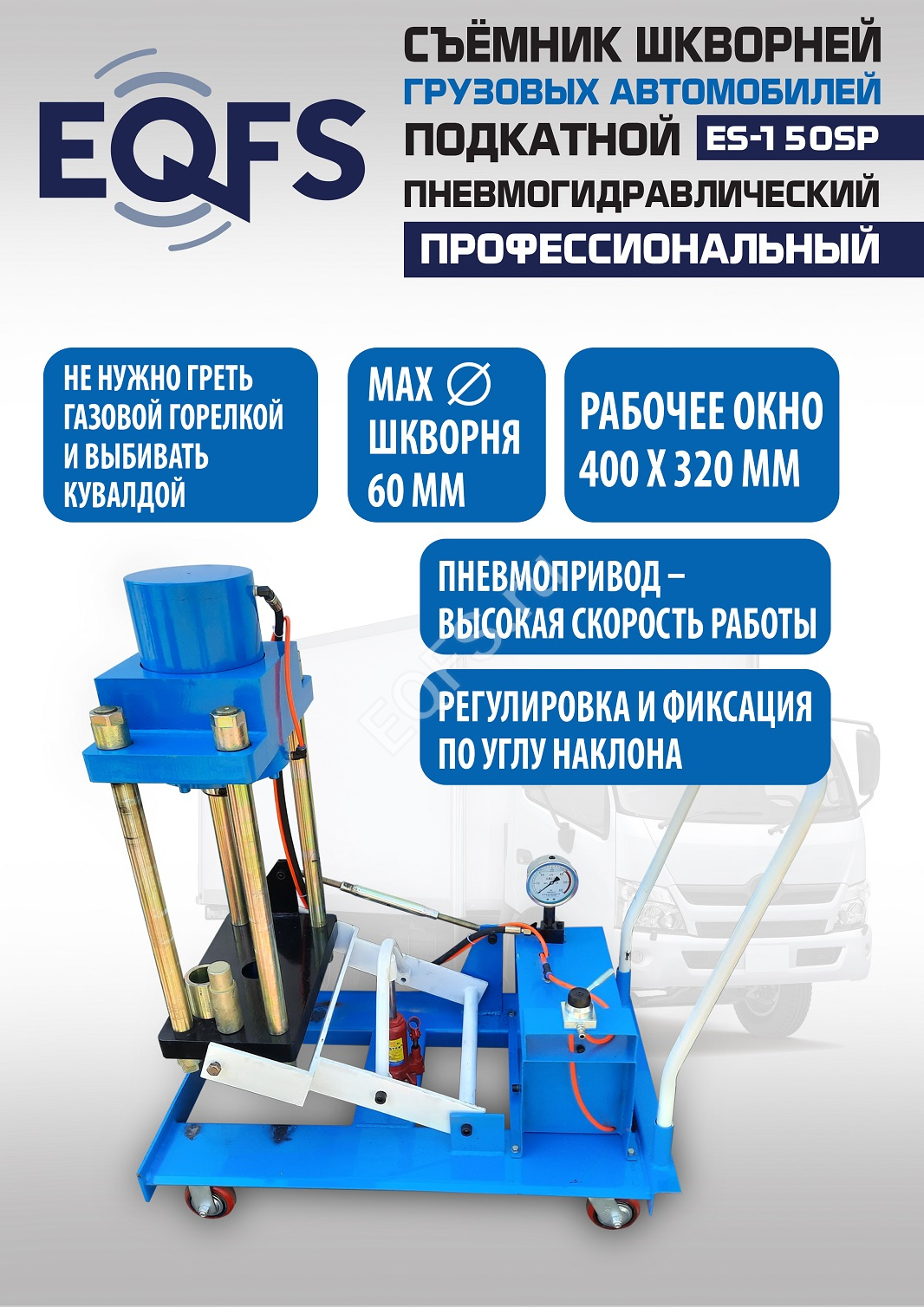 EQFS

СЪЁМНИК ШКВОРНЕЙ
ГРУЗОВЫХ АВТОМОБИЛЕЙ
ПОДКАТНОЙ ES-150SP
ПНЕВМОГИДРАВЛИЧЕСКИЙ
ПРОФЕССИОНАЛЬНЫЙ

НЕ НУЖНО ГРЕТЬ ГАЗОВОЙ ГОРЕЛКОЙ И ВЫБИВАТЬ КУВАЛДОЙ

MAX ∅ ШКВОРНЯ 60 ММ

РАБОЧЕЕ ОКНО 400 Х 320 ММ

ПНЕВМОПРИВОД – ВЫСОКАЯ СКОРОСТЬ РАБОТЫ

РЕГУЛИРОВКА И ФИКСАЦИЯ ПО УГЛУ НАКЛОНА

EQFS.ru